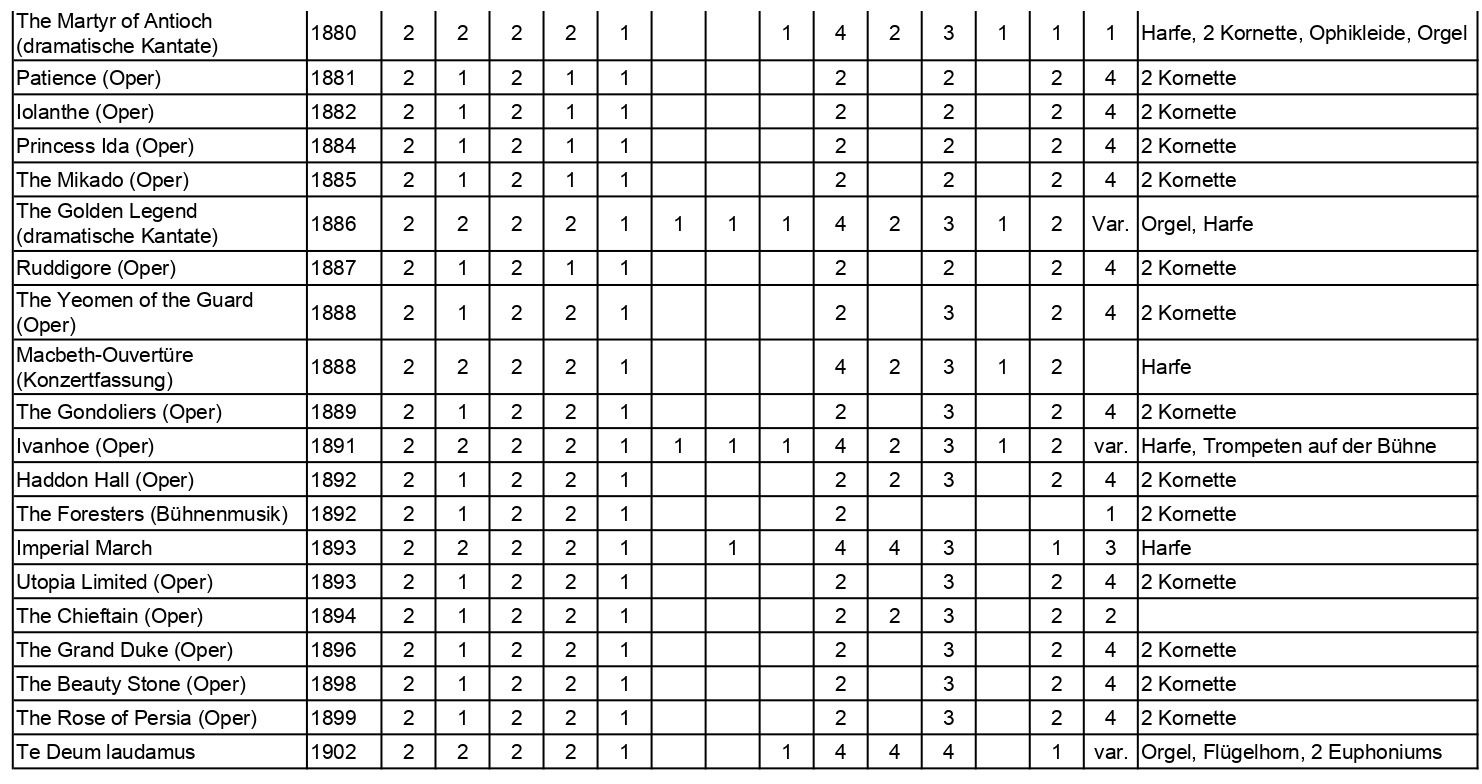 | The Martyr of Antioch (dramatische Kantate) | 1880 | 2 | 2 | 2 | 2 | 1 |  |  | 1 | 4 | 2 | 3 | 1 | 1 | 1 | Harfe, 2 Kornette, Ophikleide, Orgel |
|---|---|---|---|---|---|---|---|---|---|---|---|---|---|---|---|---|
| Patience (Oper) | 1881 | 2 | 1 | 2 | 1 | 1 |  |  |  | 2 |  | 2 |  | 2 | 4 | 2 Kornette |
| Iolanthe (Oper) | 1882 | 2 | 1 | 2 | 1 | 1 |  |  |  | 2 |  | 2 |  | 2 | 4 | 2 Kornette |
| Princess Ida (Oper) | 1884 | 2 | 1 | 2 | 1 | 1 |  |  |  | 2 |  | 2 |  | 2 | 4 | 2 Kornette |
| The Mikado (Oper) | 1885 | 2 | 1 | 2 | 1 | 1 |  |  |  | 2 |  | 2 |  | 2 | 4 | 2 Kornette |
| The Golden Legend (dramatische Kantate) | 1886 | 2 | 2 | 2 | 2 | 1 | 1 | 1 | 1 | 4 | 2 | 3 | 1 | 2 | Var. | Orgel, Harfe |
| Ruddigore (Oper) | 1887 | 2 | 1 | 2 | 1 | 1 |  |  |  | 2 |  | 2 |  | 2 | 4 | 2 Kornette |
| The Yeomen of the Guard (Oper) | 1888 | 2 | 1 | 2 | 2 | 1 |  |  |  | 2 |  | 3 |  | 2 | 4 | 2 Kornette |
| Macbeth-Ouvertüre (Konzertfassung) | 1888 | 2 | 2 | 2 | 2 | 1 |  |  |  | 4 | 2 | 3 | 1 | 2 |  | Harfe |
| The Gondoliers (Oper) | 1889 | 2 | 1 | 2 | 2 | 1 |  |  |  | 2 |  | 3 |  | 2 | 4 | 2 Kornette |
| Ivanhoe (Oper) | 1891 | 2 | 2 | 2 | 2 | 1 | 1 | 1 | 1 | 4 | 2 | 3 | 1 | 2 | var. | Harfe, Trompeten auf der Bühne |
| Haddon Hall (Oper) | 1892 | 2 | 1 | 2 | 2 | 1 |  |  |  | 2 | 2 | 3 |  | 2 | 4 | 2 Kornette |
| The Foresters (Bühnenmusik) | 1892 | 2 | 1 | 2 | 2 | 1 |  |  |  | 2 |  |  |  |  | 1 | 2 Kornette |
| Imperial March | 1893 | 2 | 2 | 2 | 2 | 1 |  | 1 |  | 4 | 4 | 3 |  | 1 | 3 | Harfe |
| Utopia Limited (Oper) | 1893 | 2 | 1 | 2 | 2 | 1 |  |  |  | 2 |  | 3 |  | 2 | 4 | 2 Kornette |
| The Chieftain (Oper) | 1894 | 2 | 1 | 2 | 2 | 1 |  |  |  | 2 | 2 | 3 |  | 2 | 2 |  |
| The Grand Duke (Oper) | 1896 | 2 | 1 | 2 | 2 | 1 |  |  |  | 2 |  | 3 |  | 2 | 4 | 2 Kornette |
| The Beauty Stone (Oper) | 1898 | 2 | 1 | 2 | 2 | 1 |  |  |  | 2 |  | 3 |  | 2 | 4 | 2 Kornette |
| The Rose of Persia (Oper) | 1899 | 2 | 1 | 2 | 2 | 1 |  |  |  | 2 |  | 3 |  | 2 | 4 | 2 Kornette |
| Te Deum laudamus | 1902 | 2 | 2 | 2 | 2 | 1 |  |  | 1 | 4 | 4 | 4 |  | 1 | var. | Orgel, Flügelhorn, 2 Euphoniums |